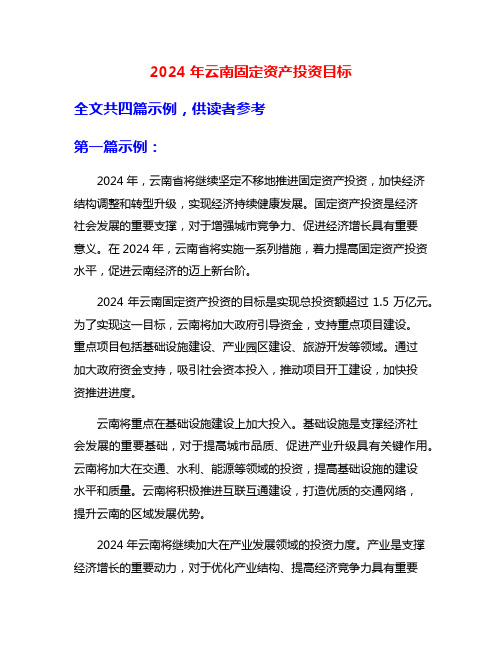 2024 年云南固定资产投资目标

全文共四篇示例，供读者参考

第一篇示例：

2024 年，云南省将继续坚定不移地推进固定资产投资，加快经济结构调整和转型升级，实现经济持续健康发展。固定资产投资是经济社会发展的重要支撑，对于增强城市竞争力、促进经济增长具有重要意义。在 2024 年，云南省将实施一系列措施，着力提高固定资产投资水平，促进云南经济的迈上新台阶。

2024 年云南固定资产投资的目标是实现总投资额超过 1.5 万亿元。为了实现这一目标，云南将加大政府引导资金，支持重点项目建设。重点项目包括基础设施建设、产业园区建设、旅游开发等领域。通过加大政府资金支持，吸引社会资本投入，推动项目开工建设，加快投资推进进度。

云南将重点在基础设施建设上加大投入。基础设施是支撑经济社会发展的重要基础，对于提高城市品质、促进产业升级具有关键作用。云南将加大在交通、水利、能源等领域的投资，提高基础设施的建设水平和质量。云南将积极推进互联互通建设，打造优质的交通网络，提升云南的区域发展优势。

2024 年云南将继续加大在产业发展领域的投资力度。产业是支撑经济增长的重要动力，对于优化产业结构、提高经济竞争力具有重要